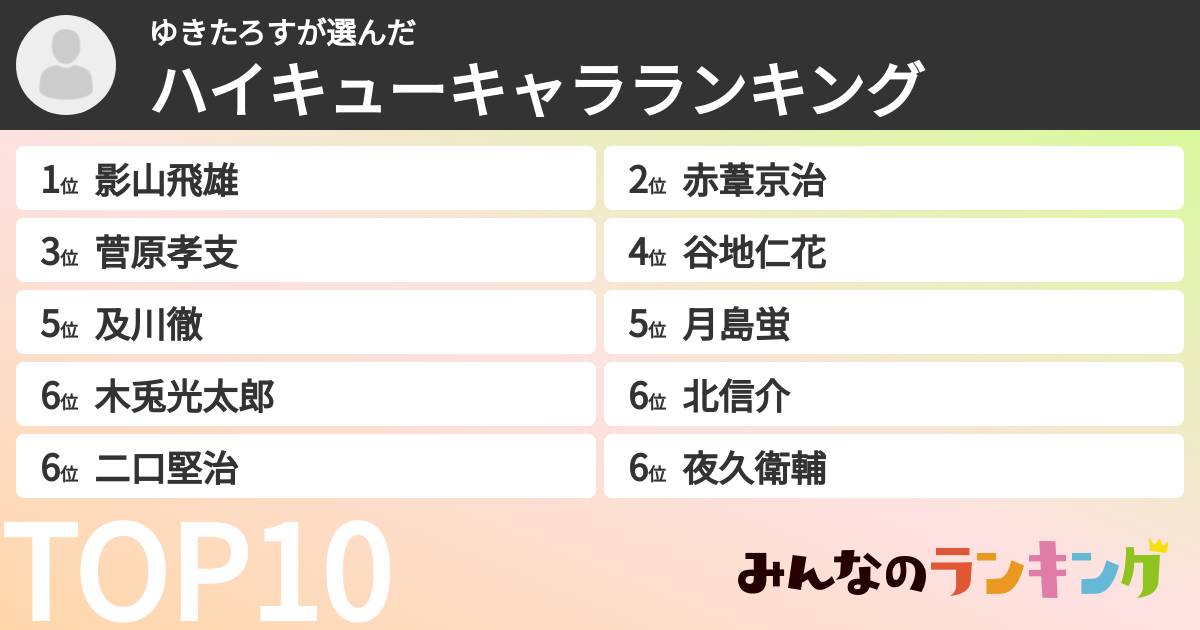 ゆきたろすが選んだ
ハイキューキャラランキング

1位 影山飛雄
2位 赤葦京治
3位 菅原孝支
4位 谷地仁花
5位 及川徹
5位 月島蛍
6位 木兎光太郎
6位 北信介
6位 二口堅治
6位 夜久衛輔

TOP10

みんなのランキング